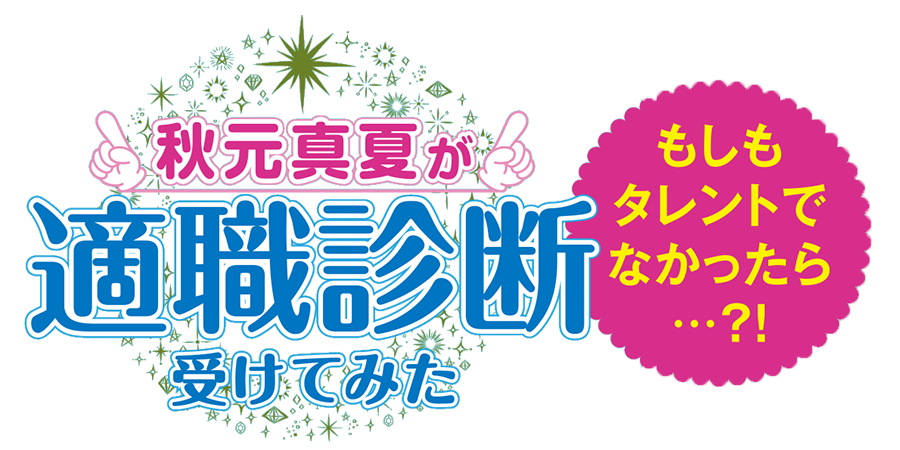 秋元真夏が
適職診断
受けてみた

もしも
タレントで
なかったら
…?!